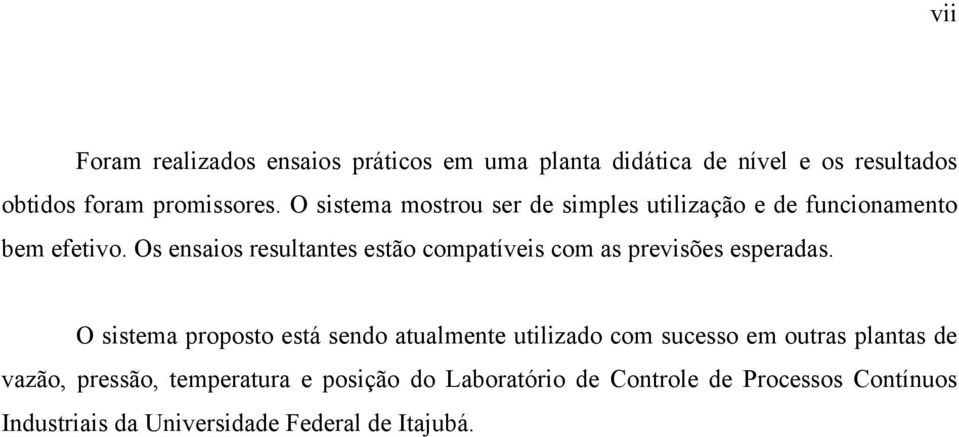 vii

Foram realizados ensaios práticos em uma planta didática de nível e os resultados obtidos foram promissores. O sistema mostrou ser de simples utilização e de funcionamento bem efetivo. Os ensaios resultantes estão compatíveis com as previsões esperadas.

O sistema proposto está sendo atualmente utilizado com sucesso em outras plantas de vazão, pressão, temperatura e posição do Laboratório de Controle de Processos Contínuos Industriais da Universidade Federal de Itajubá.